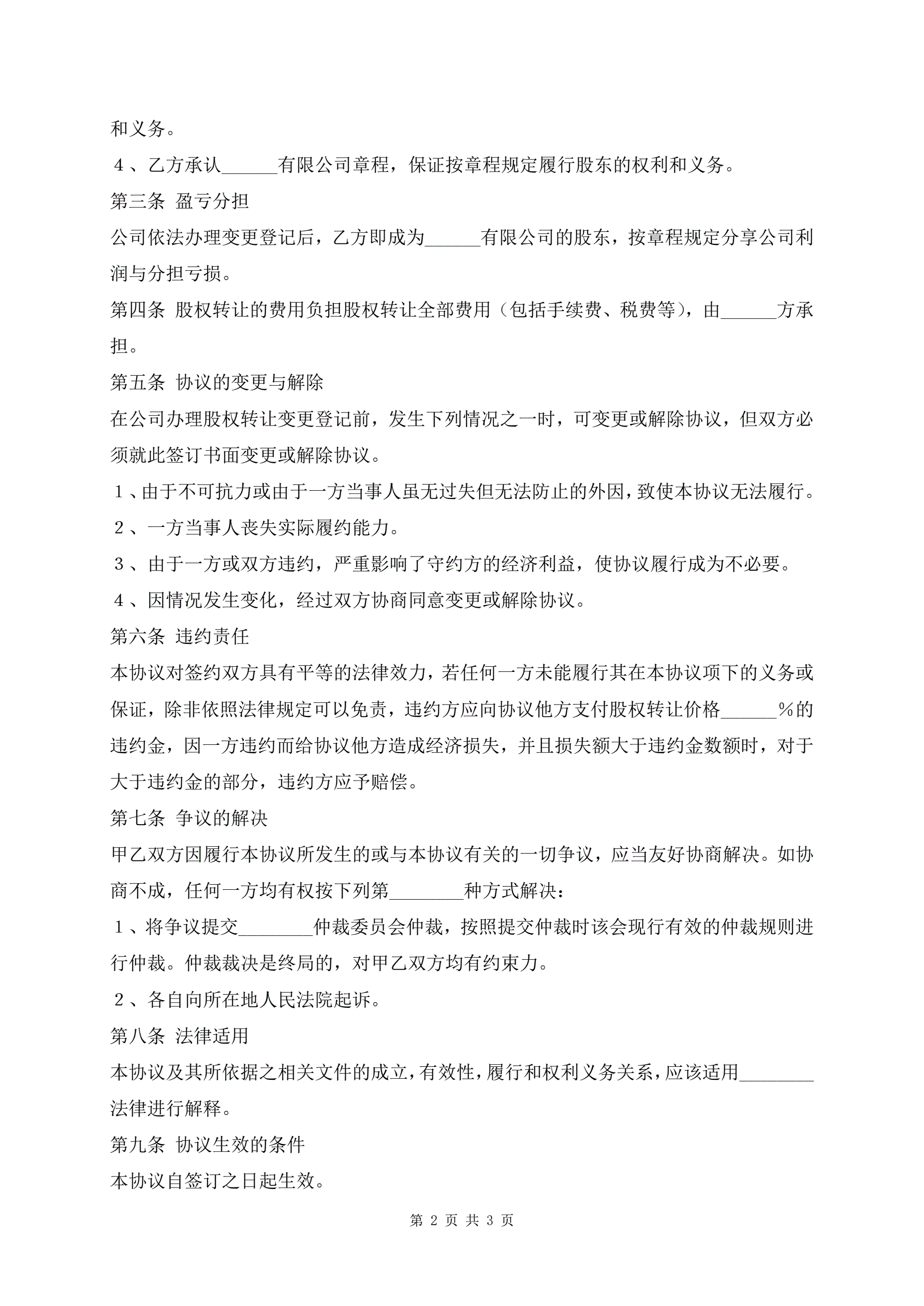 和义务。

４、乙方承认______有限公司章程，保证按章程规定履行股东的权利和义务。

第三条 盈亏分担

公司依法办理变更登记后，乙方即成为______有限公司的股东，按章程规定分享公司利润与分担亏损。

第四条 股权转让的费用负担股权转让全部费用（包括手续费、税费等），由______方承担。

第五条 协议的变更与解除

在公司办理股权转让变更登记前，发生下列情况之一时，可变更或解除协议，但双方必须就此签订书面变更或解除协议。

１、由于不可抗力或由于一方当事人虽无过失但无法防止的外因，致使本协议无法履行。

２、一方当事人丧失实际履约能力。

３、由于一方或双方违约，严重影响了守约方的经济利益，使协议履行成为不必要。

４、因情况发生变化，经过双方协商同意变更或解除协议。

第六条 违约责任

本协议对签约双方具有平等的法律效力，若任何一方未能履行其在本协议项下的义务或保证，除非依照法律规定可以免责，违约方应向协议他方支付股权转让价格______％的违约金，因一方违约而给协议他方造成经济损失，并且损失额大于违约金数额时，对于大于违约金的部分，违约方应予赔偿。

第七条 争议的解决

甲乙双方因履行本协议所发生的或与本协议有关的一切争议，应当友好协商解决。如协商不成，任何一方均有权按下列第________种方式解决：

１、将争议提交________仲裁委员会仲裁，按照提交仲裁时该会现行有效的仲裁规则进行仲裁。仲裁裁决是终局的，对甲乙双方均有约束力。

２、各自向所在地人民法院起诉。

第八条 法律适用

本协议及其所依据之相关文件的成立，有效性，履行和权利义务关系，应该适用________法律进行解释。

第九条 协议生效的条件

本协议自签订之日起生效。

第 2 页 共 3 页